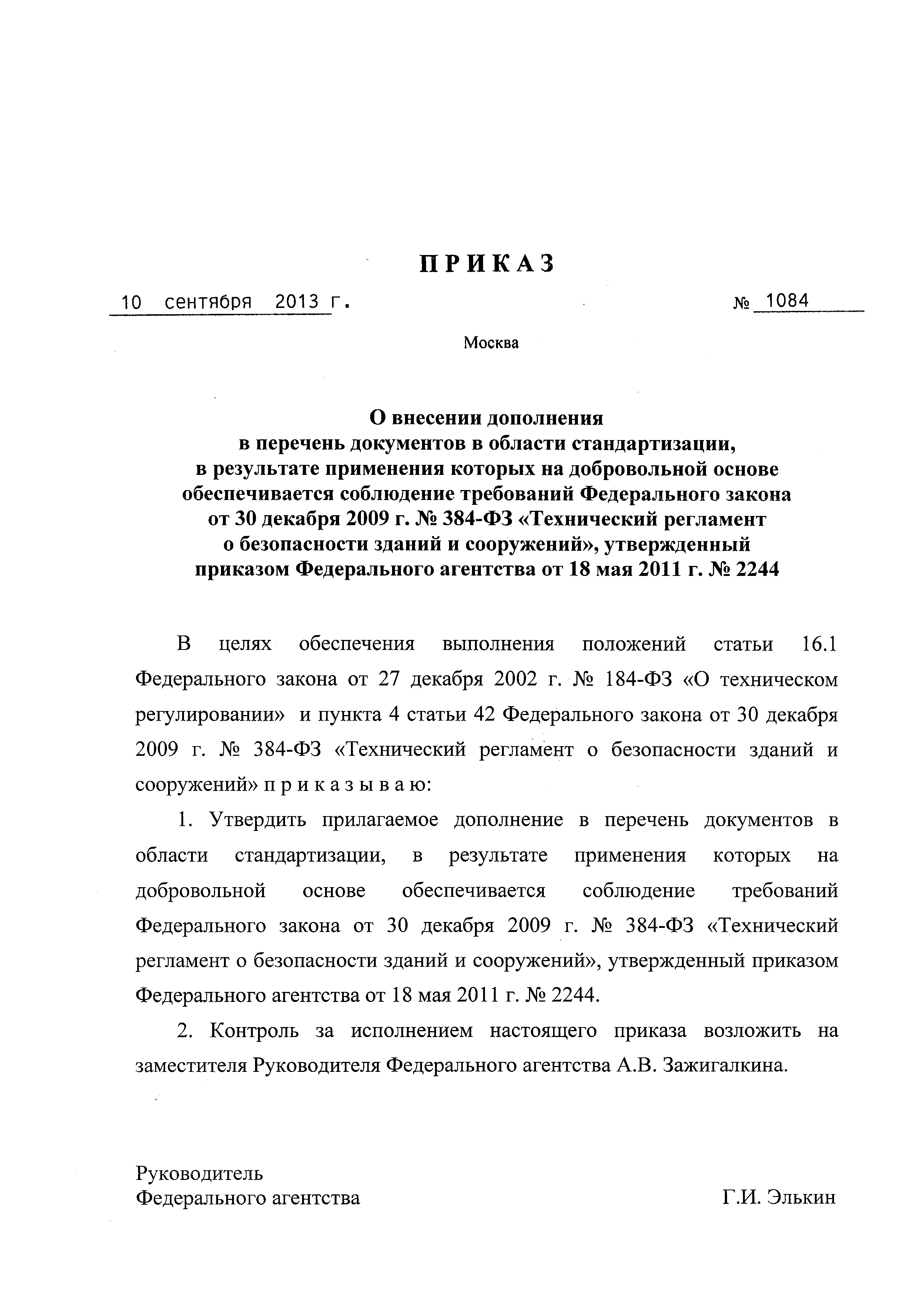 ПРИКАЗ

10 сентября 2013 г.

№ 1084

Москва

О внесении дополнения
в перечень документов в области стандартизации,
в результате применения которых на добровольной основе
обеспечивается соблюдение требований Федерального закона
от 30 декабря 2009 г. № 384-ФЗ «Технический регламент
о безопасности зданий и сооружений», утвержденный
приказом Федерального агентства от 18 мая 2011 г. № 2244

В целях обеспечения выполнения положений статьи 16.1 Федерального закона от 27 декабря 2002 г. № 184-ФЗ «О техническом регулировании» и пункта 4 статьи 42 Федерального закона от 30 декабря 2009 г. № 384-ФЗ «Технический регламент о безопасности зданий и сооружений» п р и к а з ы в а ю:

1. Утвердить прилагаемое дополнение в перечень документов в области стандартизации, в результате применения которых на добровольной основе обеспечивается соблюдение требований Федерального закона от 30 декабря 2009 г. № 384-ФЗ «Технический регламент о безопасности зданий и сооружений», утвержденный приказом Федерального агентства от 18 мая 2011 г. № 2244.

2. Контроль за исполнением настоящего приказа возложить на заместителя Руководителя Федерального агентства А.В. Зажигалкина.

Руководитель
Федерального агентства

Г.И. Элькин